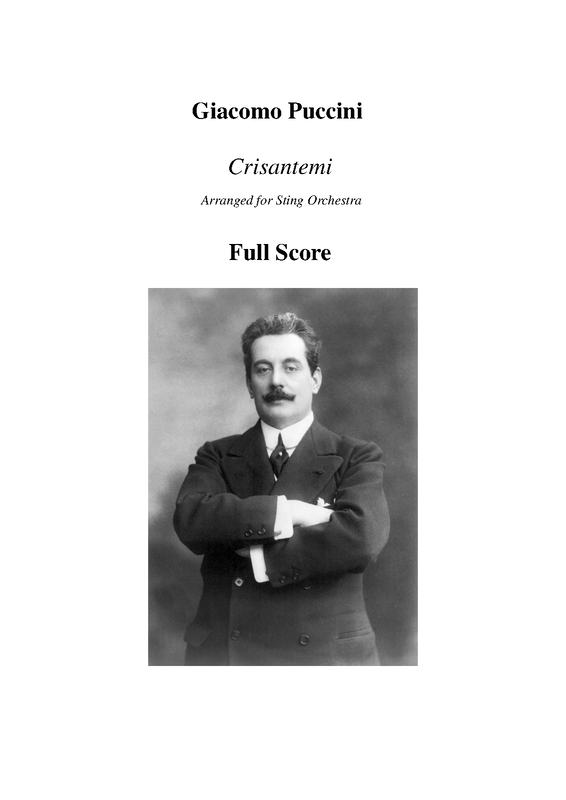 Giacomo Puccini

Crisantemi

Arranged for Sting Orchestra

Full Score